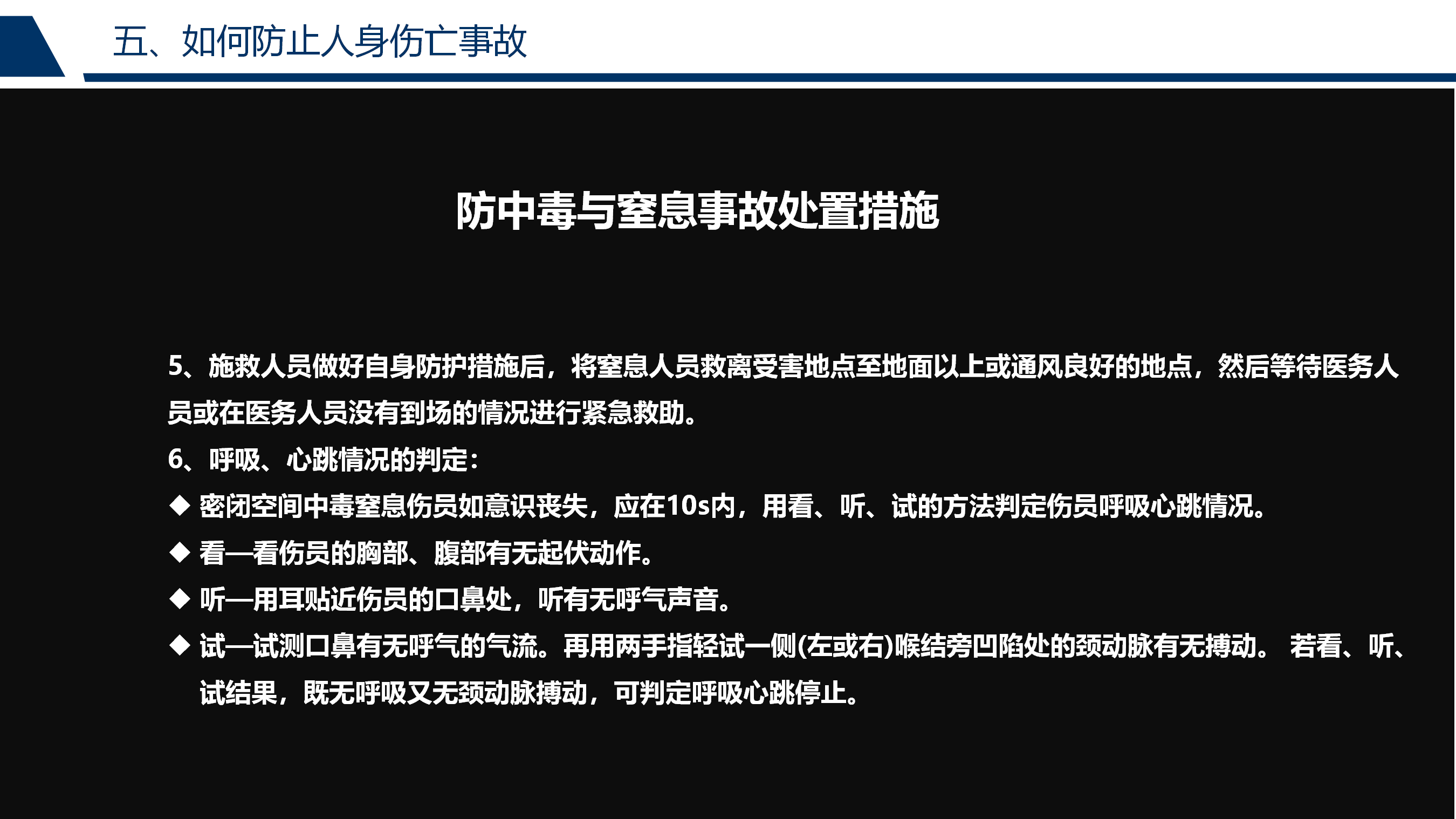 五、如何防止人身伤亡事故

防中毒与窒息事故处置措施

5、施救人员做好自身防护措施后，将窒息人员救离受害地点至地面以上或通风良好的地点，然后等待医务人员或在医务人员没有到场的情况进行紧急救助。

6、呼吸、心跳情况的判定：

◆ 密闭空间中毒窒息伤员如意识丧失，应在10s内，用看、听、试的方法判定伤员呼吸心跳情况。

◆ 看—看伤员的胸部、腹部有无起伏动作。

◆ 听—用耳贴近伤员的口鼻处，听有无呼气声音。

◆ 试—试测口鼻有无呼气的气流。再用两手指轻试一侧(左或右)喉结旁凹陷处的颈动脉有无搏动。 若看、听、试结果，既无呼吸又无颈动脉搏动，可判定呼吸心跳停止。